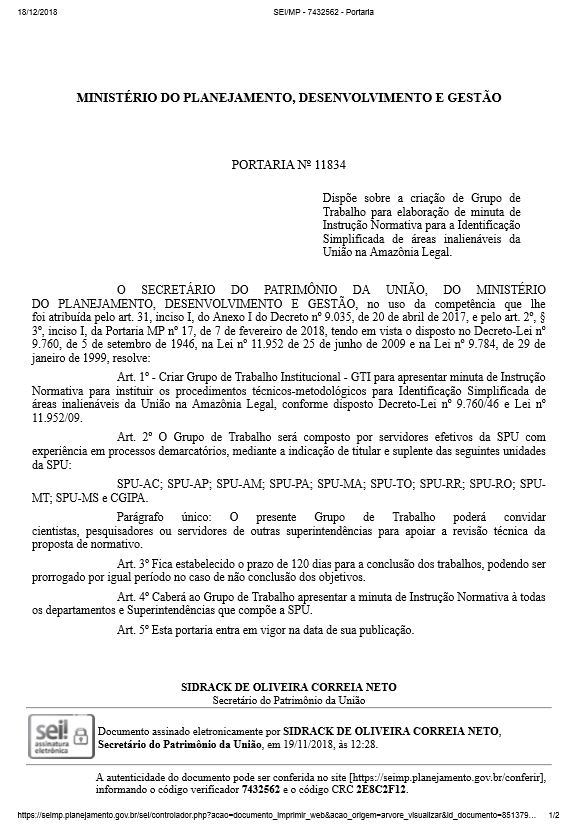 18/12/2018 SEI/MP - 7432562 - Portaria

MINISTÉRIO DO PLANEJAMENTO, DESENVOLVIMENTO E GESTÃO

PORTARIA Nº 11834

Dispõe sobre a criação de Grupo de Trabalho para elaboração de minuta de Instrução Normativa para a Identificação Simplificada de áreas inalienáveis da União na Amazônia Legal.

O SECRETÁRIO DO PATRIMÔNIO DA UNIÃO, DO MINISTÉRIO DO PLANEJAMENTO, DESENVOLVIMENTO E GESTÃO, no uso da competência que lhe foi atribuída pelo art. 31, inciso I, do Anexo I do Decreto nº 9.035, de 20 de abril de 2017, e pelo art. 2º, § 3º, inciso I, da Portaria MP nº 17, de 7 de fevereiro de 2018, tendo em vista o disposto no Decreto-Lei nº 9.760, de 5 de setembro de 1946, na Lei nº 11.952 de 25 de junho de 2009 e na Lei nº 9.784, de 29 de janeiro de 1999, resolve:

Art. 1º - Criar Grupo de Trabalho Institucional - GTI para apresentar minuta de Instrução Normativa para instituir os procedimentos técnicos-metodológicos para Identificação Simplificada de áreas inalienáveis da União na Amazônia Legal, conforme disposto Decreto-Lei nº 9.760/46 e Lei nº 11.952/09.

Art. 2º O Grupo de Trabalho será composto por servidores efetivos da SPU com experiência em processos demarcatórios, mediante a indicação de titular e suplente das seguintes unidades da SPU:

SPU-AC; SPU-AP; SPU-AM; SPU-PA; SPU-MA; SPU-TO; SPU-RR; SPU-RO; SPU-MT; SPU-MS e CGIPA.

Parágrafo único: O presente Grupo de Trabalho poderá convidar cientistas, pesquisadores ou servidores de outras superintendências para apoiar a revisão técnica da proposta de normativo.

Art. 3º Fica estabelecido o prazo de 120 dias para a conclusão dos trabalhos, podendo ser prorrogado por igual período no caso de não conclusão dos objetivos.

Art. 4º Caberá ao Grupo de Trabalho apresentar a minuta de Instrução Normativa à todas os departamentos e Superintendências que compõe a SPU.

Art. 5º Esta portaria entra em vigor na data de sua publicação.

SIDRACK DE OLIVEIRA CORREIA NETO
Secretário do Patrimônio da União

sei! assinatura eletrônica

Documento assinado eletronicamente por SIDRACK DE OLIVEIRA CORREIA NETO, Secretário do Patrimônio da União, em 19/11/2018, às 12:28.

A autenticidade do documento pode ser conferida no site [https://seimp.planejamento.gov.br/conferir], informando o código verificador 7432562 e o código CRC 2E8C2F12.

https://seimp.planejamento.gov.br/sei/controlador.php?acao=documento_imprimir_web&acao_origem=arvore_visualizar&id_documento=851379... 1/2